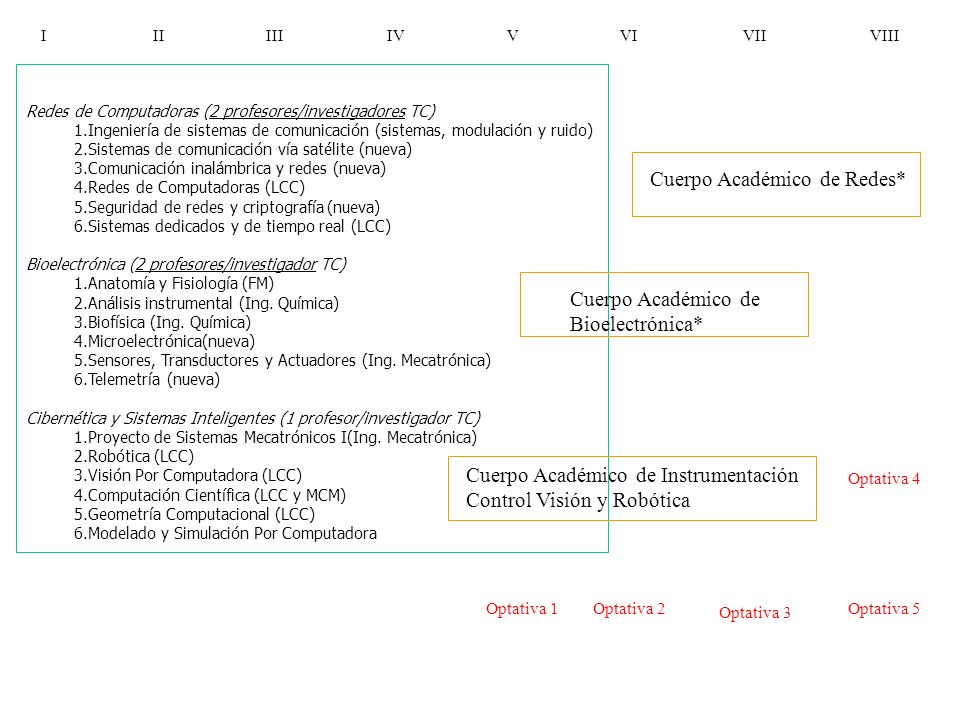 I II III IV V VI VII VIII

Redes de Computadoras (2 profesores/investigadores TC)
1.Ingeniería de sistemas de comunicación (sistemas, modulación y ruido)
2.Sistemas de comunicación vía satélite (nueva)
3.Comunicación inalámbrica y redes (nueva)
4.Redes de Computadoras (LCC)
5.Seguridad de redes y criptografía (nueva)
6.Sistemas dedicados y de tiempo real (LCC)

Bioelectrónica (2 profesores/investigador TC)
1.Anatomía y Fisiología (FM)
2.Análisis instrumental (Ing. Química)
3.Biofísica (Ing. Química)
4.Microelectrónica(nueva)
5.Sensores, Transductores y Actuadores (Ing. Mecatrónica)
6.Telemetría (nueva)

Cibernética y Sistemas Inteligentes (1 profesor/investigador TC)
1.Proyecto de Sistemas Mecatrónicos I(Ing. Mecatrónica)
2.Robótica (LCC)
3.Visión Por Computadora (LCC)
4.Computación Científica (LCC y MCM)
5.Geometría Computacional (LCC)
6.Modelado y Simulación Por Computadora

Cuerpo Académico de Redes*

Cuerpo Académico de Bioelectrónica*

Cuerpo Académico de Instrumentación Control Visión y Robótica

Optativa 4

Optativa 1 Optativa 2 Optativa 3 Optativa 5